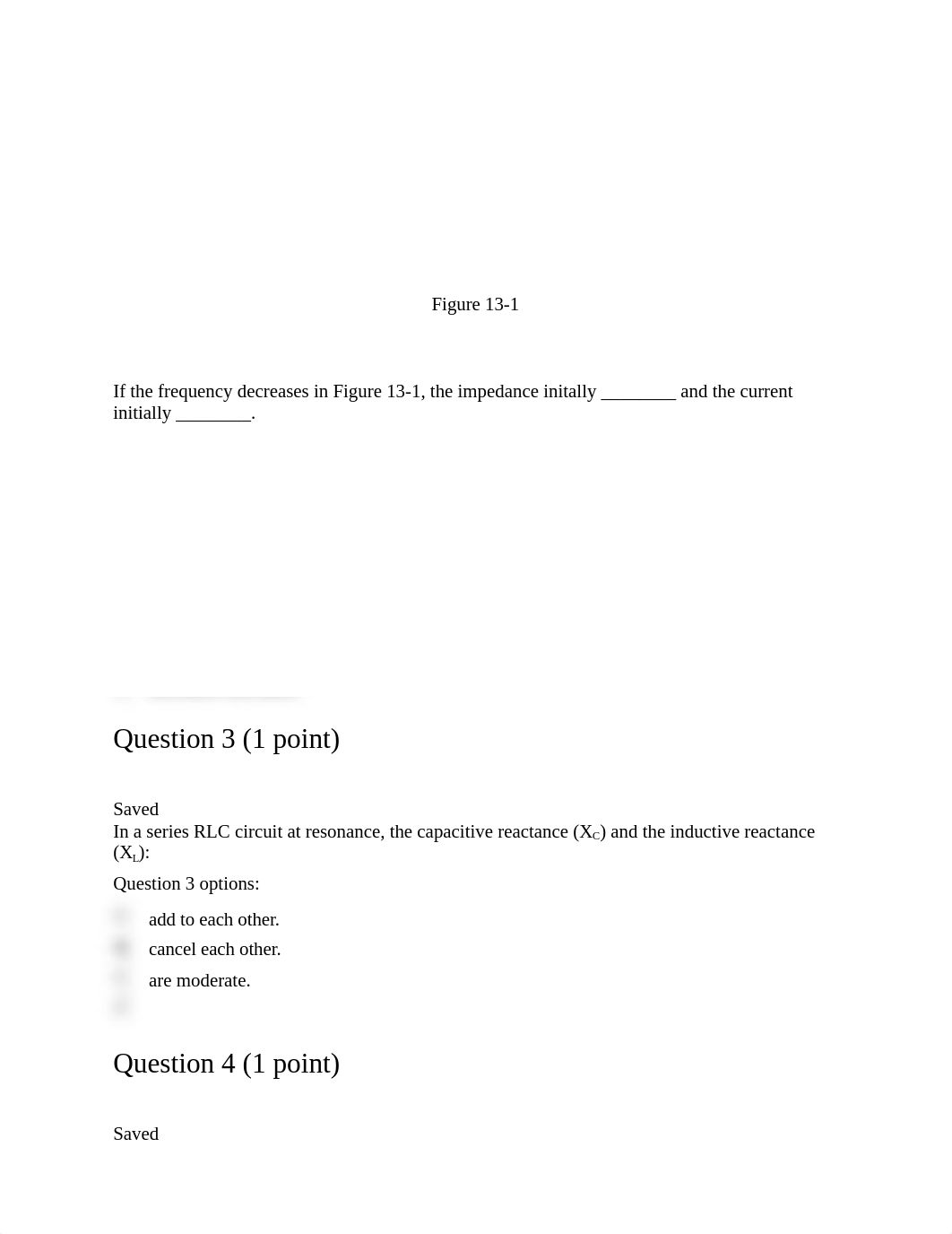 Figure 13-1

If the frequency decreases in Figure 13-1, the impedance initally ________ and the current initially ________.

Question 3 (1 point)

Saved

In a series RLC circuit at resonance, the capacitive reactance ($X_C$) and the inductive reactance ($X_L$):

Question 3 options:

add to each other.

cancel each other.

are moderate.

Question 4 (1 point)

Saved